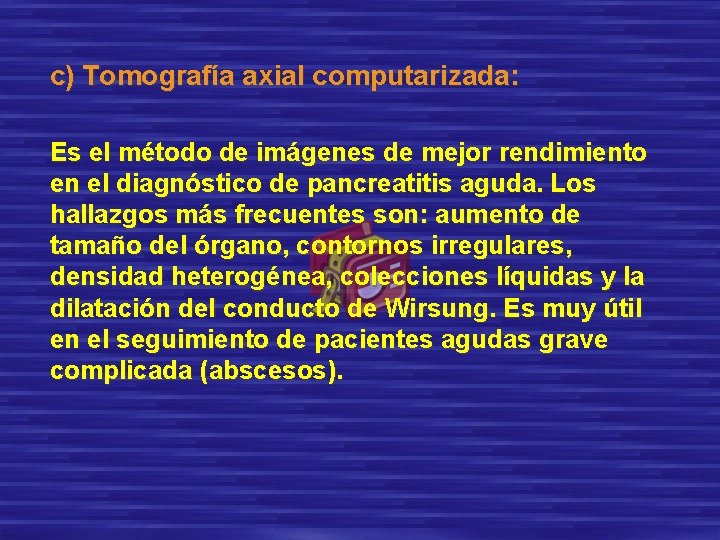 c) Tomografía axial computarizada:

Es el método de imágenes de mejor rendimiento en el diagnóstico de pancreatitis aguda. Los hallazgos más frecuentes son: aumento de tamaño del órgano, contornos irregulares, densidad heterogénea, colecciones líquidas y la dilatación del conducto de Wirsung. Es muy útil en el seguimiento de pacientes agudas grave complicada (abscesos).